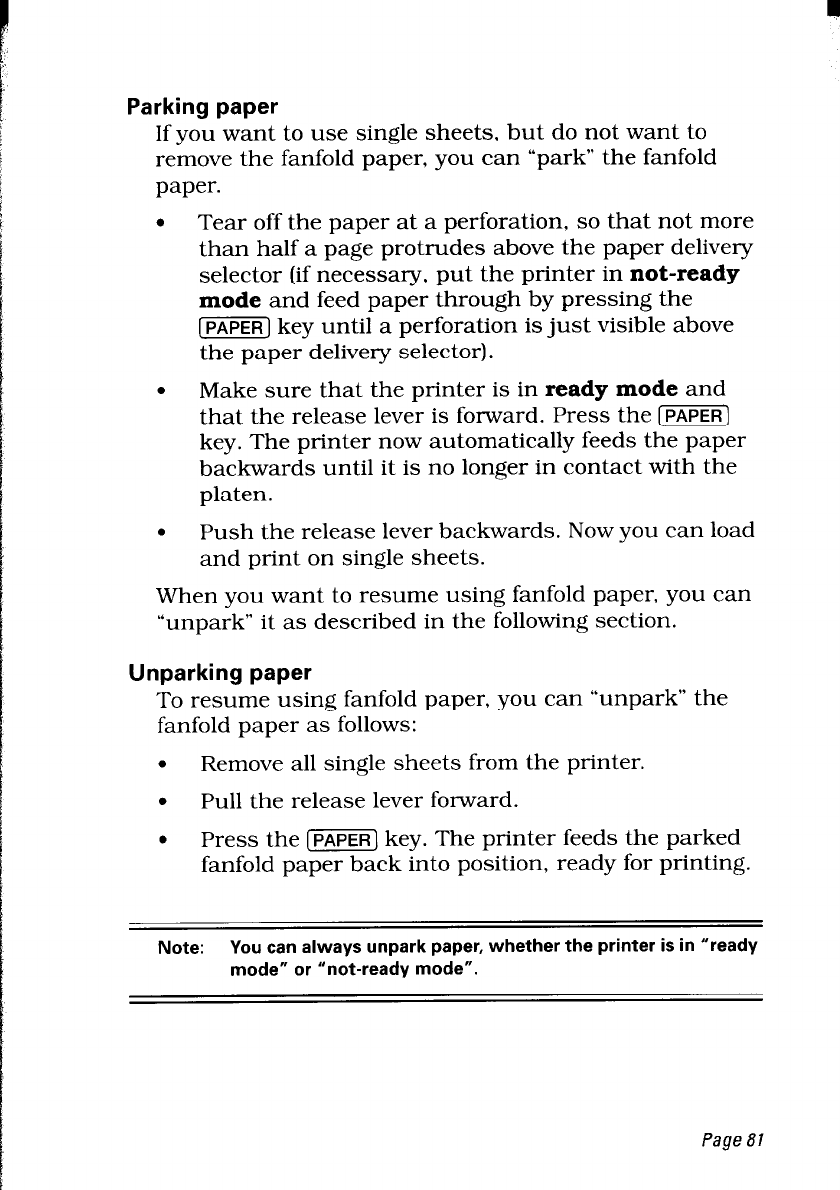 Parking paper

If you want to use single sheets, but do not want to remove the fanfold paper, you can "park" the fanfold paper.

• Tear off the paper at a perforation, so that not more than half a page protrudes above the paper delivery selector (if necessary, put the printer in not-ready mode and feed paper through by pressing the PAPER key until a perforation is just visible above the paper delivery selector).

• Make sure that the printer is in ready mode and that the release lever is forward. Press the PAPER key. The printer now automatically feeds the paper backwards until it is no longer in contact with the platen.

• Push the release lever backwards. Now you can load and print on single sheets.

When you want to resume using fanfold paper, you can "unpark" it as described in the following section.

Unparking paper

To resume using fanfold paper, you can "unpark" the fanfold paper as follows:

• Remove all single sheets from the printer.

• Pull the release lever forward.

• Press the PAPER key. The printer feeds the parked fanfold paper back into position, ready for printing.

Note: You can always unpark paper, whether the printer is in "ready mode" or "not-ready mode".

Page 81